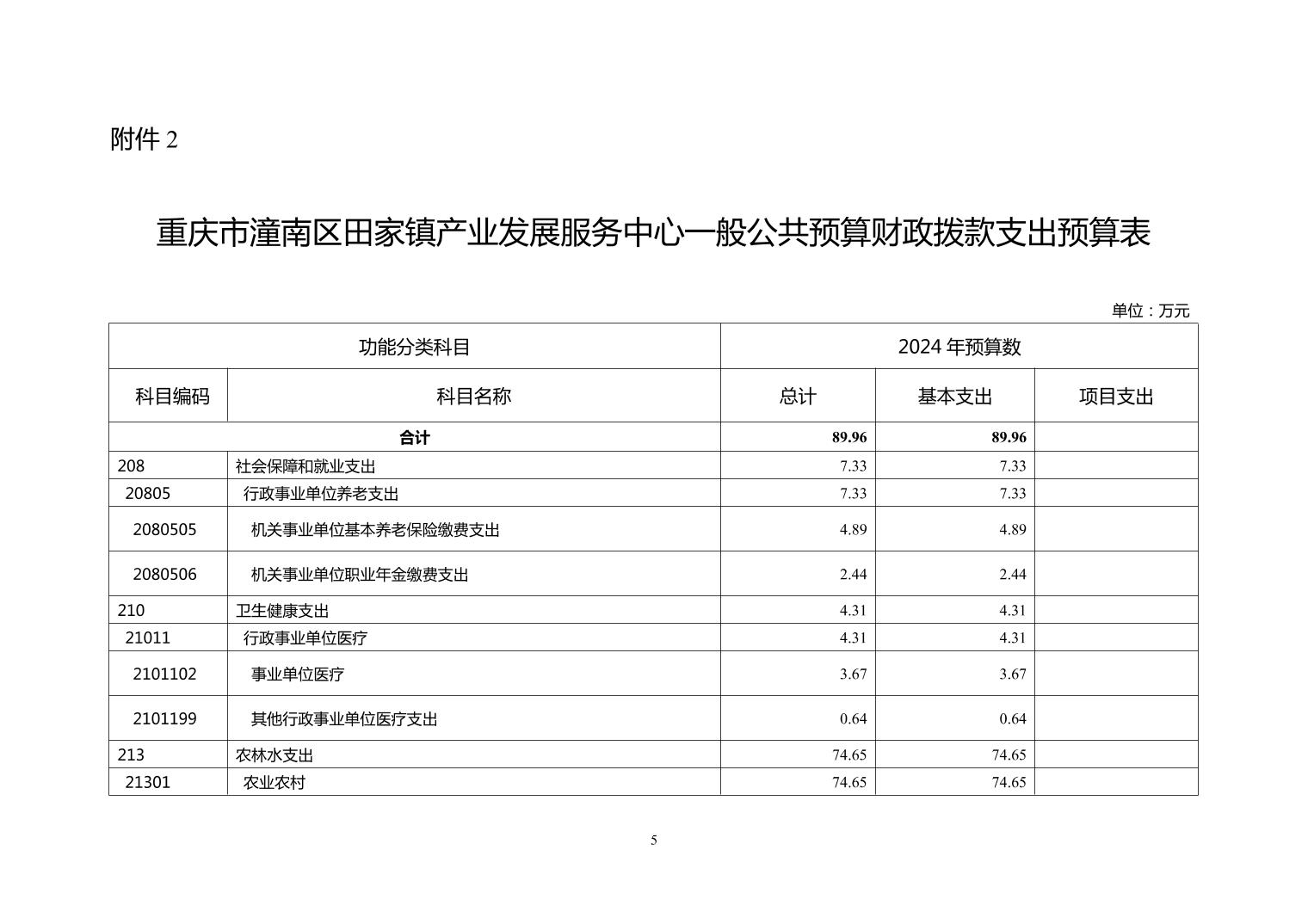 附件 2

重庆市潼南区田家镇产业发展服务中心一般公共预算财政拨款支出预算表

单位：万元

| 功能分类科目 | | 2024 年预算数 | | |
|---|---|---|---|---|
| 科目编码 | 科目名称 | 总计 | 基本支出 | 项目支出 |
| 合计 | | 89.96 | 89.96 | |
| 208 | 社会保障和就业支出 | 7.33 | 7.33 | |
| 20805 | 行政事业单位养老支出 | 7.33 | 7.33 | |
| 2080505 | 机关事业单位基本养老保险缴费支出 | 4.89 | 4.89 | |
| 2080506 | 机关事业单位职业年金缴费支出 | 2.44 | 2.44 | |
| 210 | 卫生健康支出 | 4.31 | 4.31 | |
| 21011 | 行政事业单位医疗 | 4.31 | 4.31 | |
| 2101102 | 事业单位医疗 | 3.67 | 3.67 | |
| 2101199 | 其他行政事业单位医疗支出 | 0.64 | 0.64 | |
| 213 | 农林水支出 | 74.65 | 74.65 | |
| 21301 | 农业农村 | 74.65 | 74.65 | |

5